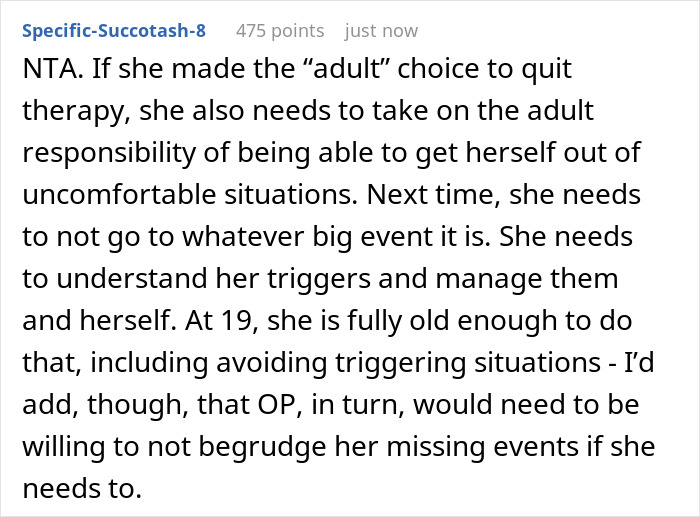 Specific-Succotash-8 475 points just now

NTA. If she made the “adult” choice to quit therapy, she also needs to take on the adult responsibility of being able to get herself out of uncomfortable situations. Next time, she needs to not go to whatever big event it is. She needs to understand her triggers and manage them and herself. At 19, she is fully old enough to do that, including avoiding triggering situations - I’d add, though, that OP, in turn, would need to be willing to not begrudge her missing events if she needs to.